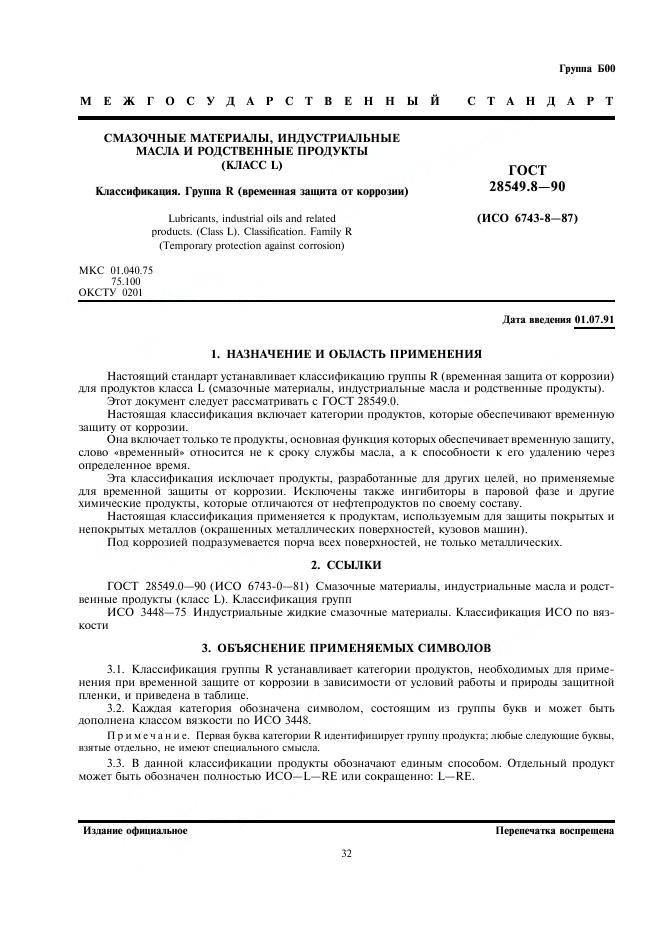 Группа Б00

МЕЖГОСУДАРСТВЕННЫЙ СТАНДАРТ

СМАЗОЧНЫЕ МАТЕРИАЛЫ, ИНДУСТРИАЛЬНЫЕ МАСЛА И РОДСТВЕННЫЕ ПРОДУКТЫ (КЛАСС L)

Классификация. Группа R (временная защита от коррозии)

Lubricants, industrial oils and related products. (Class L). Classification. Family R (Temporary protection against corrosion)

ГОСТ 28549.8—90

(ИСО 6743-8—87)

МКС 01.040.75
75.100
ОКСТУ 0201

Дата введения 01.07.91

1. НАЗНАЧЕНИЕ И ОБЛАСТЬ ПРИМЕНЕНИЯ

Настоящий стандарт устанавливает классификацию группы R (временная защита от коррозии) для продуктов класса L (смазочные материалы, индустриальные масла и родственные продукты).
Этот документ следует рассматривать с ГОСТ 28549.0.
Настоящая классификация включает категории продуктов, которые обеспечивают временную защиту от коррозии.
Она включает только те продукты, основная функция которых обеспечивает временную защиту, слово «временный» относится не к сроку службы масла, а к способности к его удалению через определенное время.
Эта классификация исключает продукты, разработанные для других целей, но применяемые для временной защиты от коррозии. Исключены также ингибиторы в паровой фазе и другие химические продукты, которые отличаются от нефтепродуктов по своему составу.
Настоящая классификация применяется к продуктам, используемым для защиты покрытых и непокрытых металлов (окрашенных металлических поверхностей, кузовов машин).
Под коррозией подразумевается порча всех поверхностей, не только металлических.

2. ССЫЛКИ

ГОСТ 28549.0—90 (ИСО 6743-0—81) Смазочные материалы, индустриальные масла и родственные продукты (класс L). Классификация групп
ИСО 3448—75 Индустриальные жидкие смазочные материалы. Классификация ИСО по вязкости

3. ОБЪЯСНЕНИЕ ПРИМЕНЯЕМЫХ СИМВОЛОВ

3.1. Классификация группы R устанавливает категории продуктов, необходимых для применения при временной защите от коррозии в зависимости от условий работы и природы защитной пленки, и приведена в таблице.
3.2. Каждая категория обозначена символом, состоящим из группы букв и может быть дополнена классом вязкости по ИСО 3448.

Примечание. Первая буква категории R идентифицирует группу продукта; любые следующие буквы, взятые отдельно, не имеют специального смысла.

3.3. В данной классификации продукты обозначают единым способом. Отдельный продукт может быть обозначен полностью ИСО—L—RE или сокращенно: L—RE.

Издание официальное

Перепечатка воспрещена

32